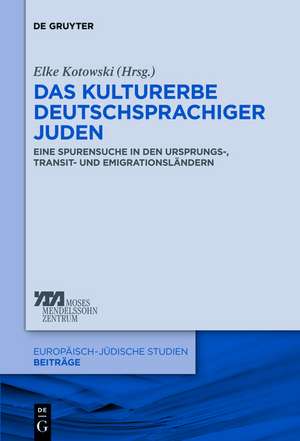 DE GRUYTER

Elke Kotowski (Hrsg.)

DAS KULTURERBE DEUTSCHSPRACHIGER JUDEN

EINE SPURENSUCHE IN DEN URSPRUNGS-, TRANSIT- UND EMIGRATIONSLÄNDERN

MOSES MENDELSSOHN ZENTRUM

EUROPÄISCH-JÜDISCHE STUDIEN
BEITRÄGE

DE G